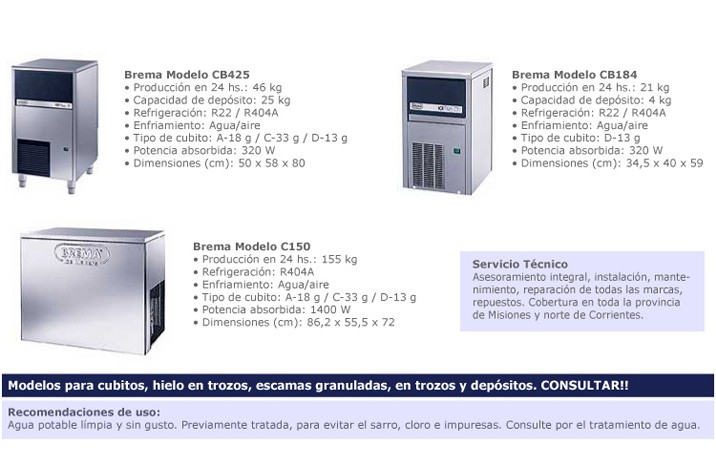 Brema Modelo CB425
• Producción en 24 hs.: 46 kg
• Capacidad de depósito: 25 kg
• Refrigeración: R22 / R404A
• Enfriamiento: Agua/aire
• Tipo de cubito: A-18 g / C-33 g / D-13 g
• Potencia absorbida: 320 W
• Dimensiones (cm): 50 x 58 x 80

Brema Modelo CB184
• Producción en 24 hs.: 21 kg
• Capacidad de depósito: 4 kg
• Refrigeración: R22 / R404A
• Enfriamiento: Agua/aire
• Tipo de cubito: D-13 g
• Potencia absorbida: 320 W
• Dimensiones (cm): 34,5 x 40 x 59

BREMA

Brema Modelo C150
• Producción en 24 hs.: 155 kg
• Refrigeración: R404A
• Enfriamiento: Agua/aire
• Tipo de cubito: A-18 g / C-33 g / D-13 g
• Potencia absorbida: 1400 W
• Dimensiones (cm): 86,2 x 55,5 x 72

Servicio Técnico
Asesoramiento integral, instalación, mantenimiento, reparación de todas las marcas, repuestos. Cobertura en toda la provincia de Misiones y norte de Corrientes.

Modelos para cubitos, hielo en trozos, escamas granuladas, en trozos y depósitos. CONSULTAR!!

Recomendaciones de uso:
Agua potable límpia y sin gusto. Previamente tratada, para evitar el sarro, cloro e impuresas. Consulte por el tratamiento de agua.